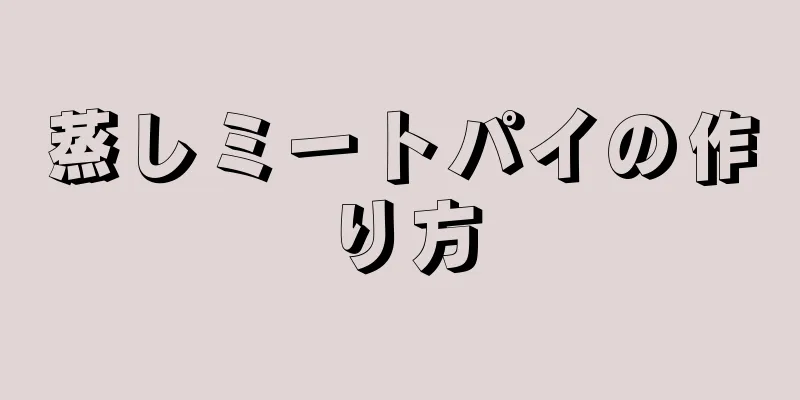 蒸しミートパイの作り方